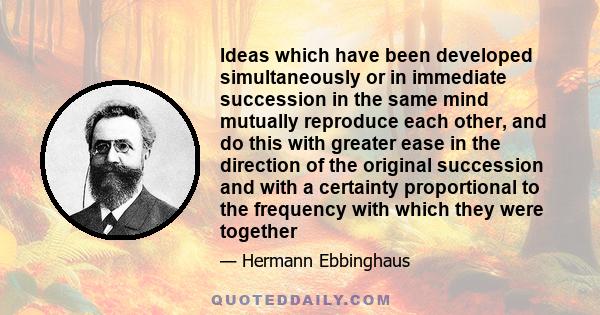 Ideas which have been developed simultaneously or in immediate succession in the same mind mutually reproduce each other, and do this with greater ease in the direction of the original succession and with a certainty proportional to the frequency with which they were together

— Hermann Ebbinghaus

QUOTEDDAILY.COM